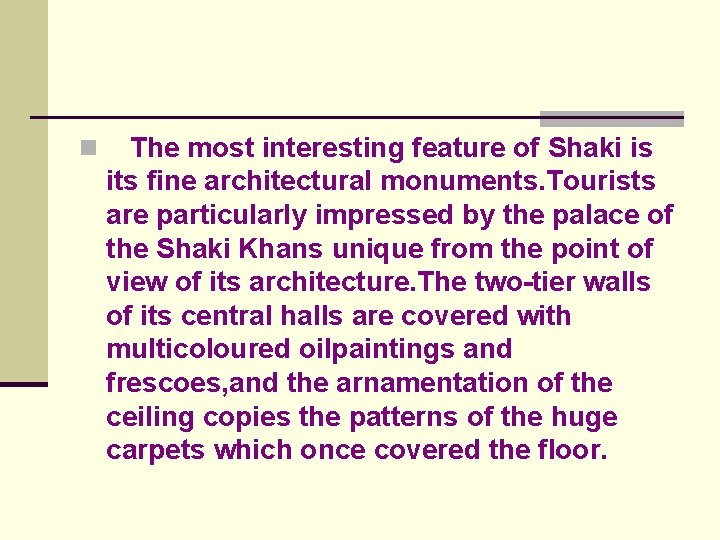 The most interesting feature of Shaki is its fine architectural monuments.Tourists are particularly impressed by the palace of the Shaki Khans unique from the point of view of its architecture.The two-tier walls of its central halls are covered with multicoloured oilpaintings and frescoes,and the arnamentation of the ceiling copies the patterns of the huge carpets which once covered the floor.